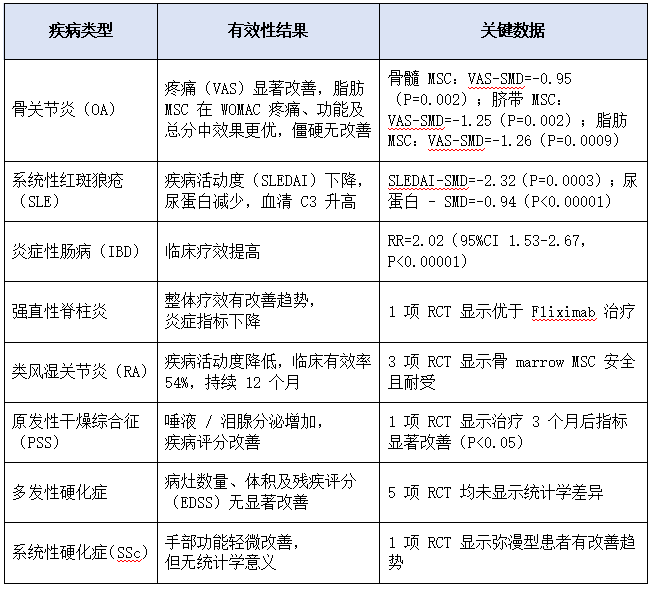 | 疾病类型 | 有效性结果 | 关键数据 |
|---|---|---|
| 骨关节炎（OA） | 疼痛（VAS）显著改善，脂肪 MSC 在 WOMAC 疼痛、功能及总分中效果更优，僵硬无改善 | 骨髓 MSC：VAS-SMD=-0.95（P=0.002）；脐带 MSC：VAS-SMD=-1.25（P=0.002）；脂肪 MSC：VAS-SMD=-1.26（P=0.0009） |
| 系统性红斑狼疮（SLE） | 疾病活动度（SLEDAI）下降，尿蛋白减少，血清 C3 升高 | SLEDAI-SMD=-2.32（P=0.0003）；尿蛋白 - SMD=-0.94（P<0.00001） |
| 炎症性肠病（IBD） | 临床疗效提高 | RR=2.02（95%CI 1.53-2.67，P<0.00001） |
| 强直性脊柱炎 | 整体疗效有改善趋势，炎症指标下降 | 1 项 RCT 显示优于 Fliximab 治疗 |
| 类风湿关节炎（RA） | 疾病活动度降低，临床有效率 54%，持续 12 个月 | 3 项 RCT 显示骨 marrow MSC 安全且耐受 |
| 原发性干燥综合征（PSS） | 唾液 / 泪腺分泌增加，疾病评分改善 | 1 项 RCT 显示治疗 3 个月后指标显著改善（P<0.05） |
| 多发性硬化症 | 病灶数量、体积及残疾评分（EDSS）无显著改善 | 5 项 RCT 均未显示统计学差异 |
| 系统性硬化症（SSc） | 手部功能轻微改善，但无统计学意义 | 1 项 RCT 显示弥漫型患者有改善趋势 |